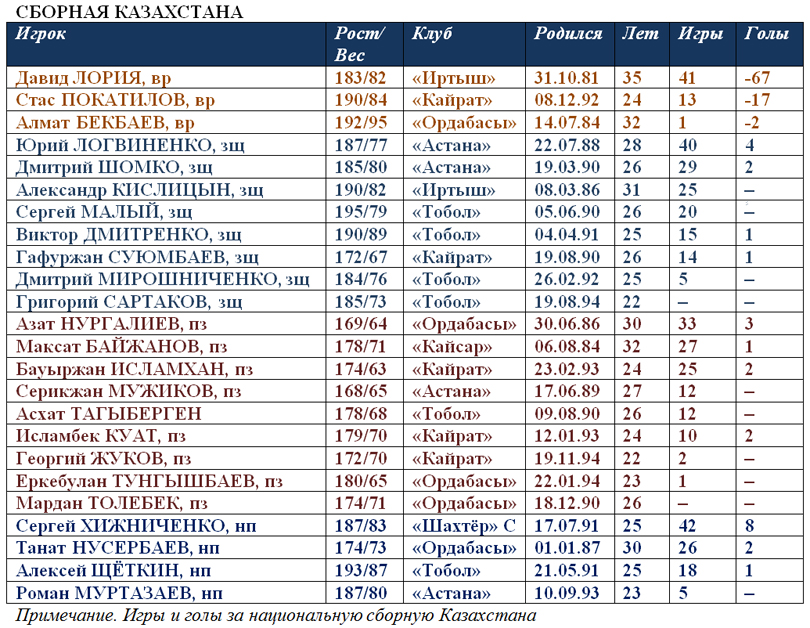 СБОРНАЯ КАЗАХСТАНА

| Игрок | Рост/ Вес | Клуб | Родился | Лет | Игры | Голы |
|---|---|---|---|---|---|---|
| Давид ЛОРИЯ, вр | 183/82 | «Иртыш» | 31.10.81 | 35 | 41 | -67 |
| Стас ПОКАТИЛОВ, вр | 190/84 | «Кайрат» | 08.12.92 | 24 | 13 | -17 |
| Алмат БЕКБАЕВ, вр | 192/95 | «Ордабасы» | 14.07.84 | 32 | 1 | -2 |
| Юрий ЛОГВИНЕНКО, зщ | 187/77 | «Астана» | 22.07.88 | 28 | 40 | 4 |
| Дмитрий ШОМКО, зщ | 185/80 | «Астана» | 19.03.90 | 26 | 29 | 2 |
| Александр КИСЛИЦЫН, зщ | 190/82 | «Иртыш» | 08.03.86 | 31 | 25 | – |
| Сергей МАЛЫЙ, зщ | 195/79 | «Тобол» | 05.06.90 | 26 | 20 | – |
| Виктор ДМИТРЕНКО, зщ | 190/89 | «Тобол» | 04.04.91 | 25 | 15 | 1 |
| Гафуржан СУЮМБАЕВ, зщ | 172/67 | «Кайрат» | 19.08.90 | 26 | 14 | 1 |
| Дмитрий МИРОШНИЧЕНКО, зщ | 184/76 | «Тобол» | 26.02.92 | 25 | 5 | – |
| Григорий САРТАКОВ, зщ | 185/73 | «Тобол» | 19.08.94 | 22 | – | – |
| Азат НУРГАЛИЕВ, пз | 169/64 | «Ордабасы» | 30.06.86 | 30 | 33 | 3 |
| Максат БАЙЖАНОВ, пз | 178/71 | «Кайсар» | 06.08.84 | 32 | 27 | 1 |
| Бауыржан ИСЛАМХАН, пз | 174/63 | «Кайрат» | 23.02.93 | 24 | 25 | 2 |
| Серикжан МУЖИКОВ, пз | 168/65 | «Астана» | 17.06.89 | 27 | 12 | – |
| Асхат ТАГЫБЕРГЕН | 178/68 | «Тобол» | 09.08.90 | 26 | 12 | – |
| Исламбек КУАТ, пз | 179/70 | «Кайрат» | 12.01.93 | 24 | 10 | 2 |
| Георгий ЖУКОВ, пз | 172/70 | «Кайрат» | 19.11.94 | 22 | 2 | – |
| Еркебулан ТУНГЫШБАЕВ, пз | 180/65 | «Ордабасы» | 22.01.94 | 23 | 1 | – |
| Мардан ТОЛЕБЕК, пз | 174/71 | «Ордабасы» | 18.12.90 | 26 | – | – |
| Сергей ХИЖНИЧЕНКО, нп | 187/83 | «Шахтёр» С | 17.07.91 | 25 | 42 | 8 |
| Танат НУСЕРБАЕВ, нп | 174/73 | «Ордабасы» | 01.01.87 | 30 | 26 | 2 |
| Алексей ЩЁТКИН, нп | 193/87 | «Тобол» | 21.05.91 | 25 | 18 | 1 |
| Роман МУРТАЗАЕВ, нп | 187/80 | «Астана» | 10.09.93 | 23 | 5 | – |

Примечание. Игры и голы за национальную сборную Казахстана